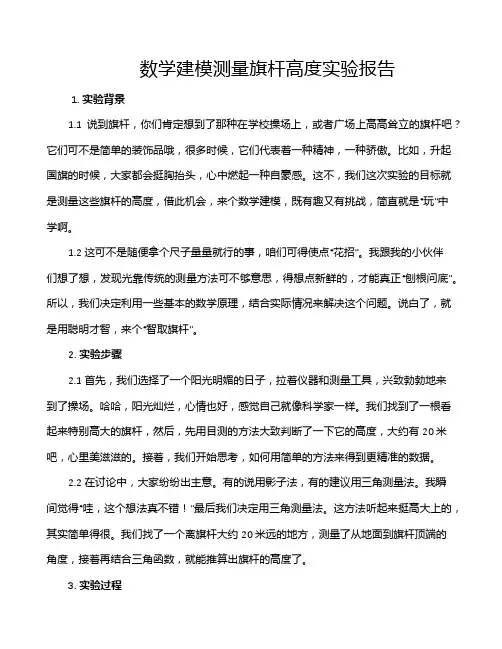 数学建模测量旗杆高度实验报告

1. 实验背景

1.1 说到旗杆，你们肯定想到了那种在学校操场上，或者广场上高高耸立的旗杆吧？它们可不是简单的装饰品哦，很多时候，它们代表着一种精神，一种骄傲。比如，升起国旗的时候，大家都会挺胸抬头，心中燃起一种自豪感。这不，我们这次实验的目标就是测量这些旗杆的高度，借此机会，来个数学建模，既有趣又有挑战，简直就是“玩”中学啊。

1.2 这可不是随便拿个尺子量量就行的事，咱们可得使点“花招”。我跟我的小伙伴们想了想，发现光靠传统的测量方法可不够意思，得想点新鲜的，才能真正“刨根问底”。所以，我们决定利用一些基本的数学原理，结合实际情况来解决这个问题。说白了，就是用聪明才智，来个“智取旗杆”。

2. 实验步骤

2.1 首先，我们选择了一个阳光明媚的日子，拉着仪器和测量工具，兴致勃勃地来到了操场。哈哈，阳光灿烂，心情也好，感觉自己就像科学家一样。我们找到了一根看起来特别高大的旗杆，然后，先用目测的方法大致判断了一下它的高度，大约有 20 米吧，心里美滋滋的。接着，我们开始思考，如何用简单的方法来得到更精准的数据。

2.2 在讨论中，大家纷纷出主意。有的说用影子法，有的建议用三角测量法。我瞬间觉得“哇，这个想法真不错！”最后我们决定用三角测量法。这方法听起来挺高大上的，其实简单得很。我们找了一个离旗杆大约 20 米远的地方，测量了从地面到旗杆顶端的角度，接着再结合三角函数，就能推算出旗杆的高度了。

3. 实验过程